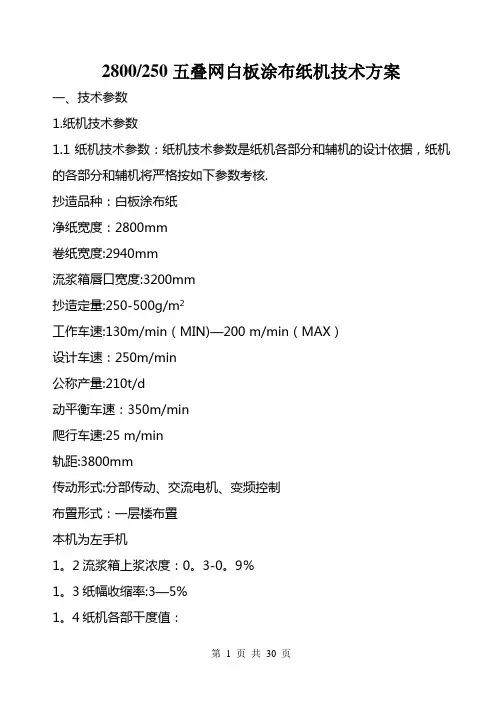 2800/250 五叠网白板涂布纸机技术方案

一、技术参数

1.纸机技术参数

1.1 纸机技术参数：纸机技术参数是纸机各部分和辅机的设计依据，纸机的各部分和辅机将严格按如下参数考核.

抄造品种：白板涂布纸

净纸宽度：2800mm

卷纸宽度:2940mm

流浆箱唇口宽度:3200mm

抄造定量:250-500g/m$^2$

工作车速:130m/min（MIN)—200 m/min（MAX）

设计车速：250m/min

公称产量:210t/d

动平衡车速：350m/min

爬行车速:25 m/min

轨距:3800mm

传动形式:分部传动、交流电机、变频控制

布置形式：一层楼布置

本机为左手机

1。2 流浆箱上浆浓度：0。3-0。9%

1。3 纸幅收缩率:3—5%

1。4 纸机各部干度值：

第 1 页 共 30 页